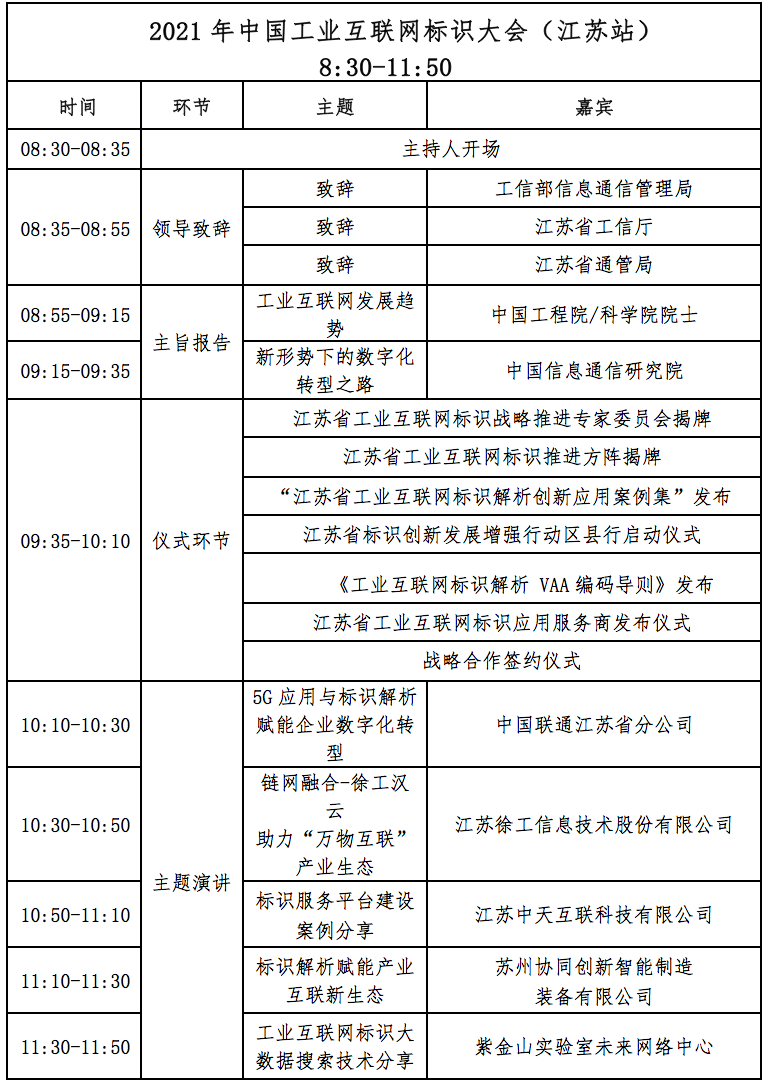 2021 年中国工业互联网标识大会（江苏站）
8:30-11:50

| 时间 | 环节 | 主题 | 嘉宾 |
|---|---|---|---|
| 08:30-08:35 | 主持人开场 | | |
| 08:35-08:55 | 领导致辞 | 致辞 | 工信部信息通信管理局 |
| | | 致辞 | 江苏省工信厅 |
| | | 致辞 | 江苏省通管局 |
| 08:55-09:15 | 主旨报告 | 工业互联网发展趋势 | 中国工程院/科学院院士 |
| 09:15-09:35 | | 新形势下的数字化转型之路 | 中国信息通信研究院 |
| 09:35-10:10 | 仪式环节 | 江苏省工业互联网标识战略推进专家委员会揭牌 | |
| | | 江苏省工业互联网标识推进方阵揭牌 | |
| | | “江苏省工业互联网标识解析创新应用案例集”发布 | |
| | | 江苏省标识创新发展增强行动区县行启动仪式 | |
| | | 《工业互联网标识解析 VAA 编码导则》发布 | |
| | | 江苏省工业互联网标识应用服务商发布仪式 | |
| | | 战略合作签约仪式 | |
| 10:10-10:30 | 主题演讲 | 5G 应用与标识解析赋能企业数字化转型 | 中国联通江苏省分公司 |
| 10:30-10:50 | | 链网融合-徐工汉云 助力“万物互联”产业生态 | 江苏徐工信息技术股份有限公司 |
| 10:50-11:10 | | 标识服务平台建设案例分享 | 江苏中天互联科技有限公司 |
| 11:10-11:30 | | 标识解析赋能产业互联新生态 | 苏州协同创新智能制造装备有限公司 |
| 11:30-11:50 | | 工业互联网标识大数据搜索技术分享 | 紫金山实验室未来网络中心 |